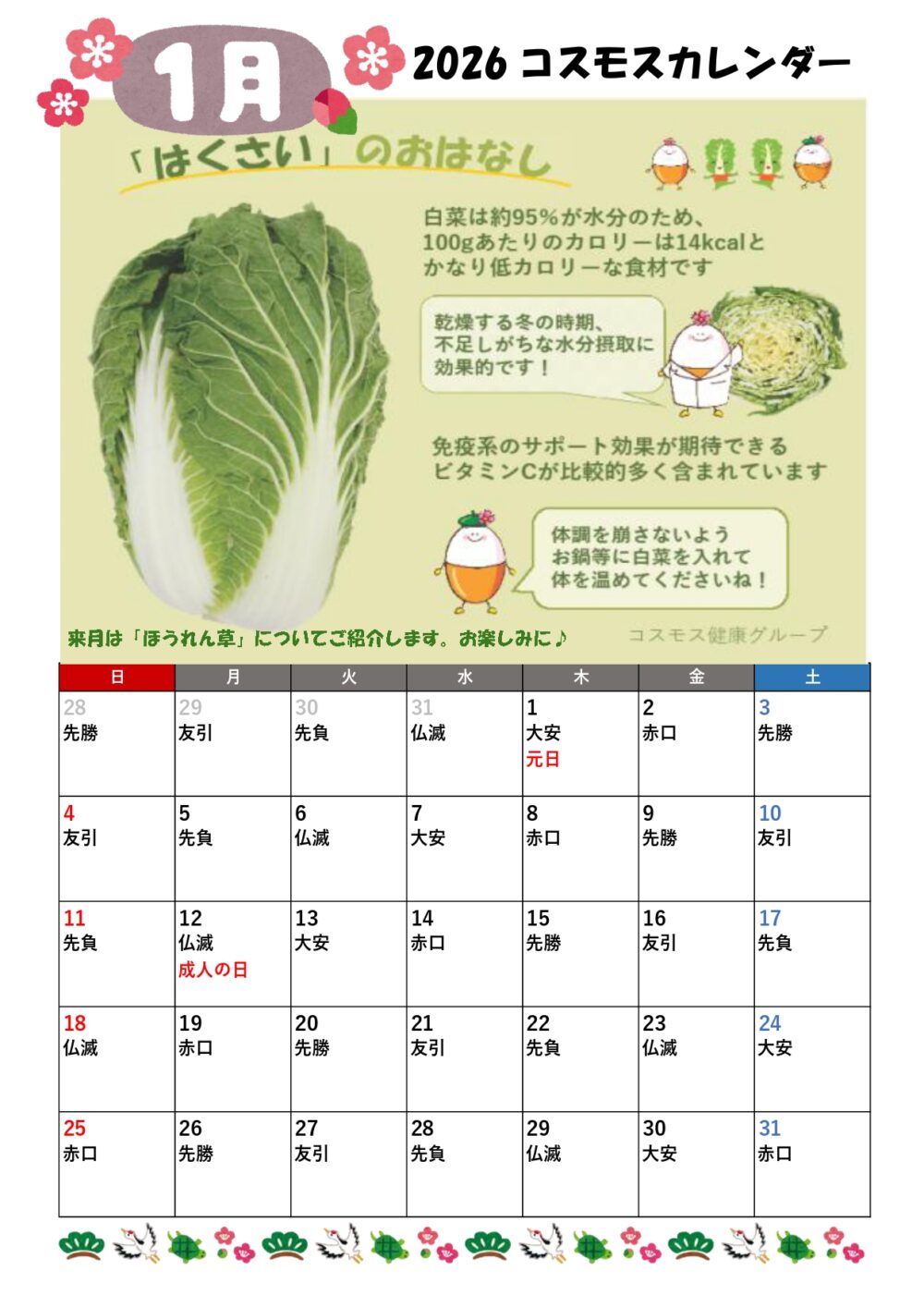 1月

2026 コスモスカレンダー

「はくさい」のおはなし

白菜は約95%が水分のため、100gあたりのカロリーは14kcalとかなり低カロリーな食材です

乾燥する冬の時期、不足しがちな水分摂取に効果的です！

免疫系のサポート効果が期待できるビタミンCが比較的多く含まれています

体調を崩さないようお鍋等に白菜を入れて体を温めてくださいね！

来月は「ほうれん草」についてご紹介します。お楽しみに♪

コスモス健康グループ

| 日 | 月 | 火 | 水 | 木 | 金 | 土 |
|---|---|---|---|---|---|---|
| 28 先勝 | 29 友引 | 30 先負 | 31 仏滅 | 1 大安 元日 | 2 赤口 | 3 先勝 |
| 4 友引 | 5 先負 | 6 仏滅 | 7 大安 | 8 赤口 | 9 先勝 | 10 友引 |
| 11 先負 | 12 仏滅 成人の日 | 13 大安 | 14 赤口 | 15 先勝 | 16 友引 | 17 先負 |
| 18 仏滅 | 19 赤口 | 20 先勝 | 21 友引 | 22 先負 | 23 仏滅 | 24 大安 |
| 25 赤口 | 26 先勝 | 27 友引 | 28 先負 | 29 仏滅 | 30 大安 | 31 赤口 |